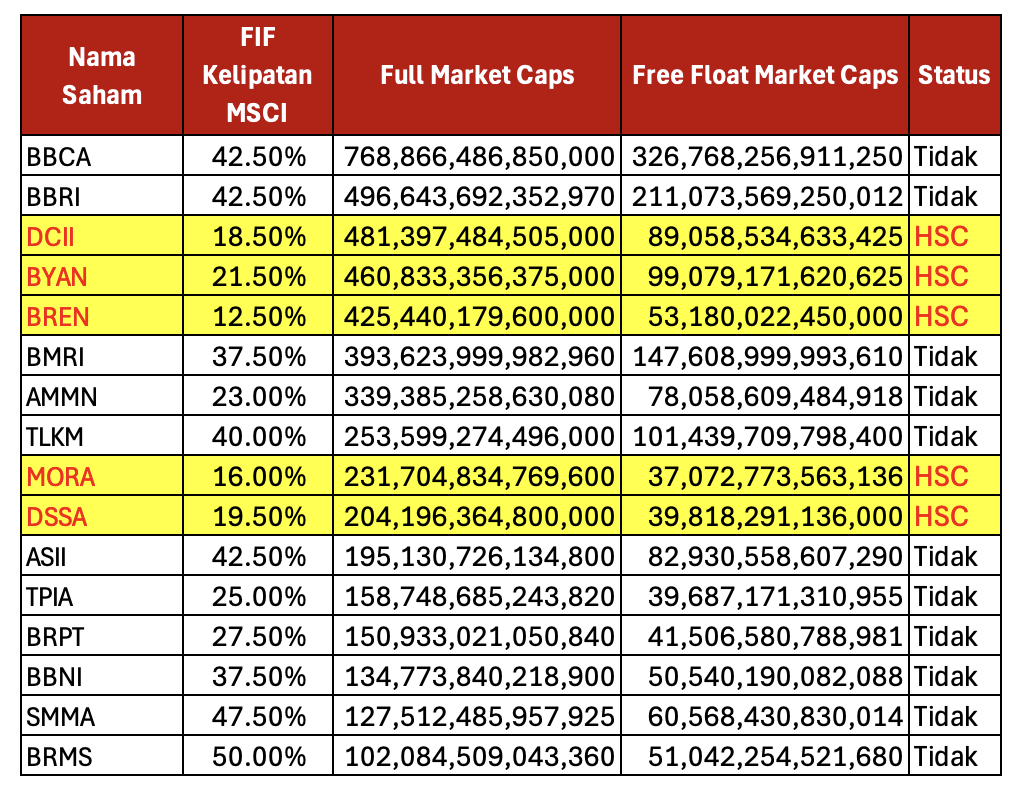 | Nama Saham | FIF Kelipatan MSCI | Full Market Caps | Free Float Market Caps | Status |
|---|---|---|---|---|
| BBCA | 42.50% | 768,866,486,850,000 | 326,768,256,911,250 | Tidak |
| BBRI | 42.50% | 496,643,692,352,970 | 211,073,569,250,012 | Tidak |
| DCII | 18.50% | 481,397,484,505,000 | 89,058,534,633,425 | HSC |
| BYAN | 21.50% | 460,833,356,375,000 | 99,079,171,620,625 | HSC |
| BREN | 12.50% | 425,440,179,600,000 | 53,180,022,450,000 | HSC |
| BMRI | 37.50% | 393,623,999,982,960 | 147,608,999,993,610 | Tidak |
| AMMN | 23.00% | 339,385,258,630,080 | 78,058,609,484,918 | Tidak |
| TLKM | 40.00% | 253,599,274,496,000 | 101,439,709,798,400 | Tidak |
| MORA | 16.00% | 231,704,834,769,600 | 37,072,773,563,136 | HSC |
| DSSA | 19.50% | 204,196,364,800,000 | 39,818,291,136,000 | HSC |
| ASII | 42.50% | 195,130,726,134,800 | 82,930,558,607,290 | Tidak |
| TPIA | 25.00% | 158,748,685,243,820 | 39,687,171,310,955 | Tidak |
| BRPT | 27.50% | 150,933,021,050,840 | 41,506,580,788,981 | Tidak |
| BBNI | 37.50% | 134,773,840,218,900 | 50,540,190,082,088 | Tidak |
| SMMA | 47.50% | 127,512,485,957,925 | 60,568,430,830,014 | Tidak |
| BRMS | 50.00% | 102,084,509,043,360 | 51,042,254,521,680 | Tidak |